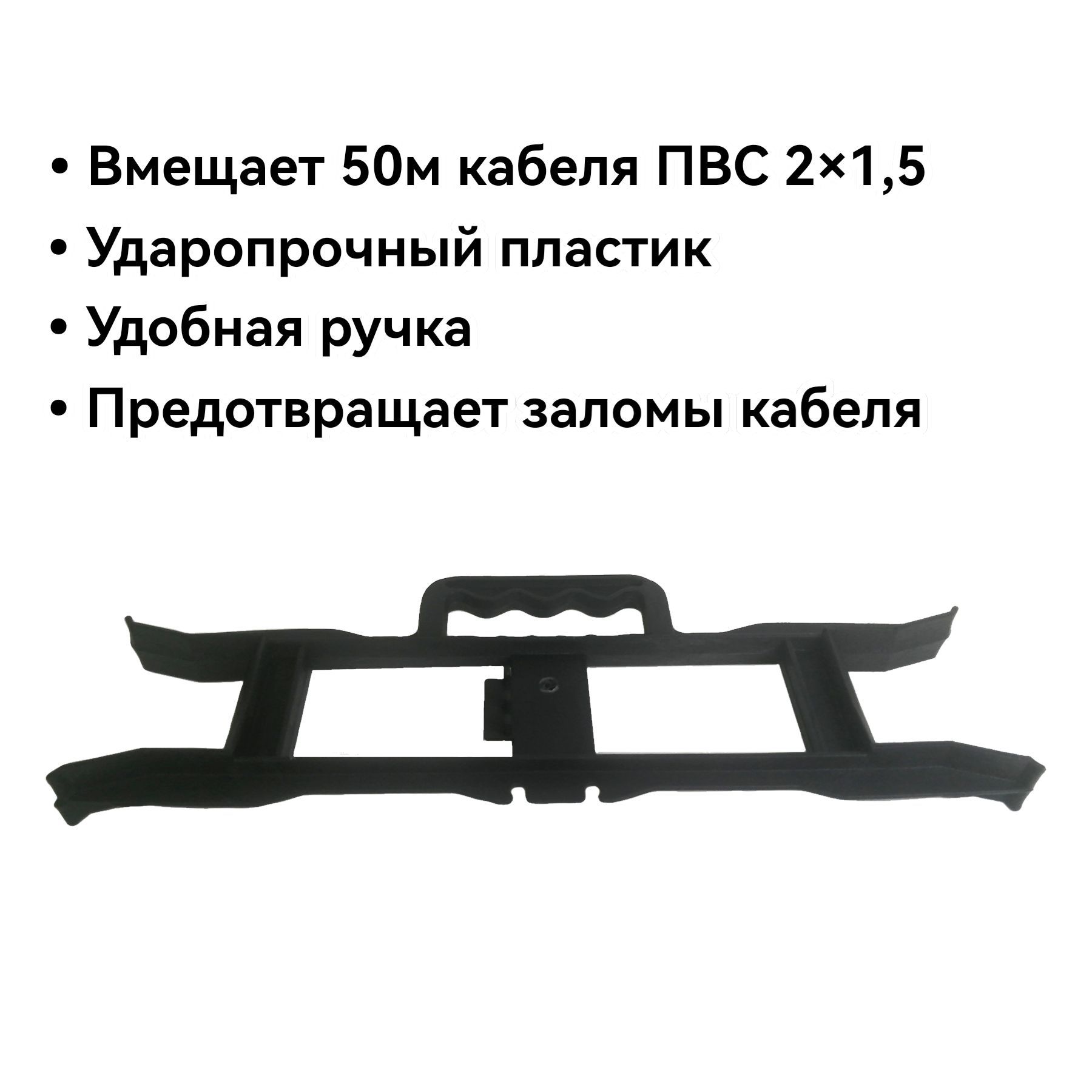 • Вмещает 50м кабеля ПВС 2×1,5
• Ударопрочный пластик
• Удобная ручка
• Предотвращает заломы кабеля